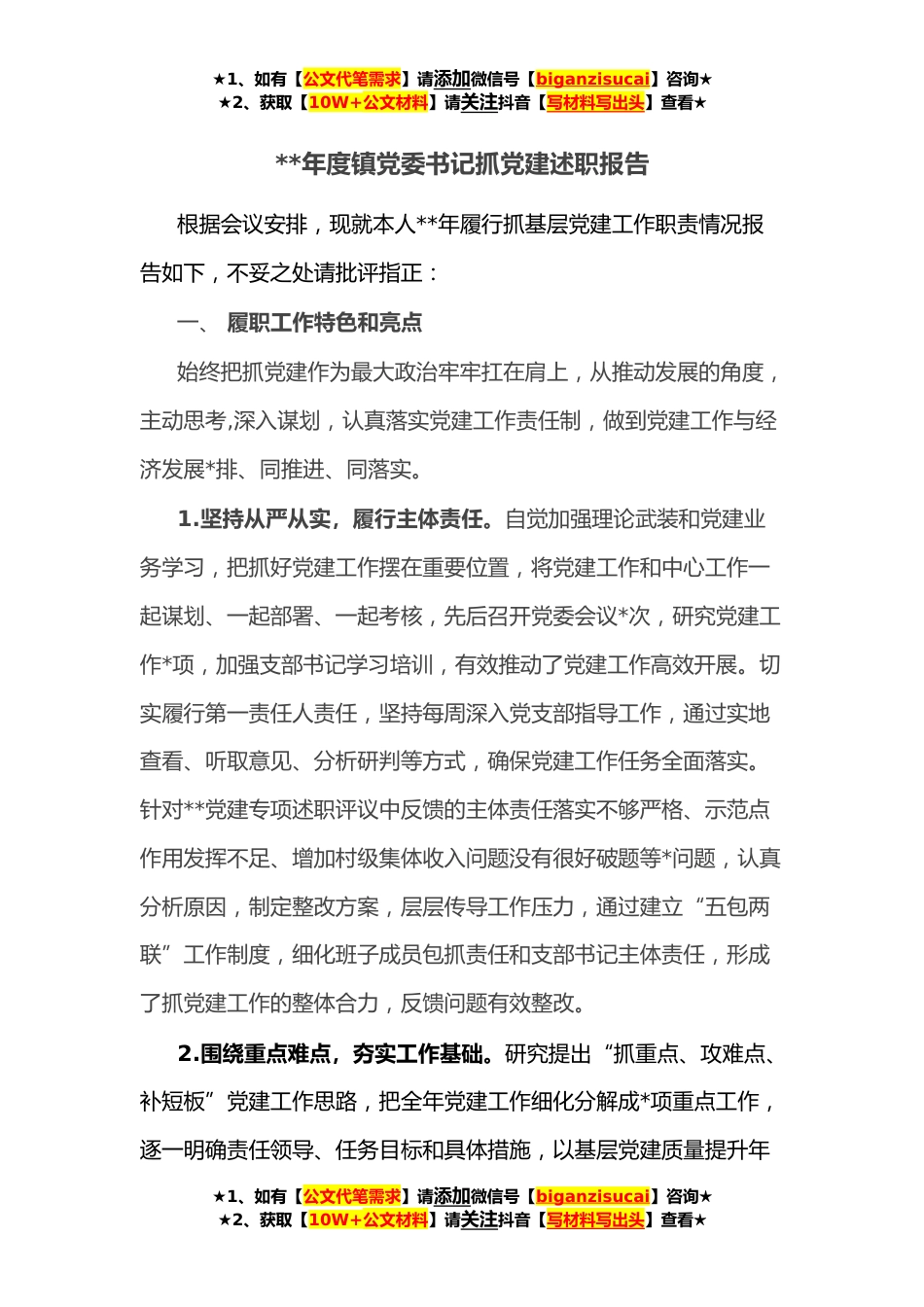 ★1、如有【公文代笔需求】请添加微信号【biganzisucai】咨询★
★2、获取【10W+公文材料】请关注抖音【写材料写出头】查看★

**年度镇党委书记抓党建述职报告

根据会议安排，现就本人**年履行抓基层党建工作职责情况报告如下，不妥之处请批评指正：

一、 履职工作特色和亮点

始终把抓党建作为最大政治牢牢扛在肩上，从推动发展的角度，主动思考,深入谋划，认真落实党建工作责任制，做到党建工作与经济发展*排、同推进、同落实。

1.坚持从严从实，履行主体责任。自觉加强理论武装和党建业务学习，把抓好党建工作摆在重要位置，将党建工作和中心工作一起谋划、一起部署、一起考核，先后召开党委会议*次，研究党建工作*项，加强支部书记学习培训，有效推动了党建工作高效开展。切实履行第一责任人责任，坚持每周深入党支部指导工作，通过实地查看、听取意见、分析研判等方式，确保党建工作任务全面落实。针对**党建专项述职评议中反馈的主体责任落实不够严格、示范点作用发挥不足、增加村级集体收入问题没有很好破题等*问题，认真分析原因，制定整改方案，层层传导工作压力，通过建立“五包两联”工作制度，细化班子成员包抓责任和支部书记主体责任，形成了抓党建工作的整体合力，反馈问题有效整改。

2.围绕重点难点，夯实工作基础。研究提出“抓重点、攻难点、补短板”党建工作思路，把全年党建工作细化分解成*项重点工作，逐一明确责任领导、任务目标和具体措施，以基层党建质量提升年

★1、如有【公文代笔需求】请添加微信号【biganzisucai】咨询★
★2、获取【10W+公文材料】请关注抖音【写材料写出头】查看★